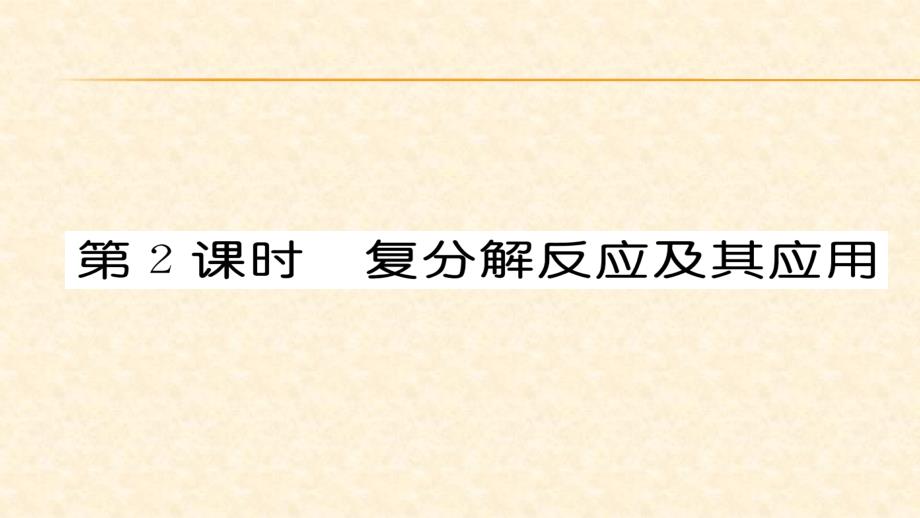 第 2 课时　复分解反应及其应用